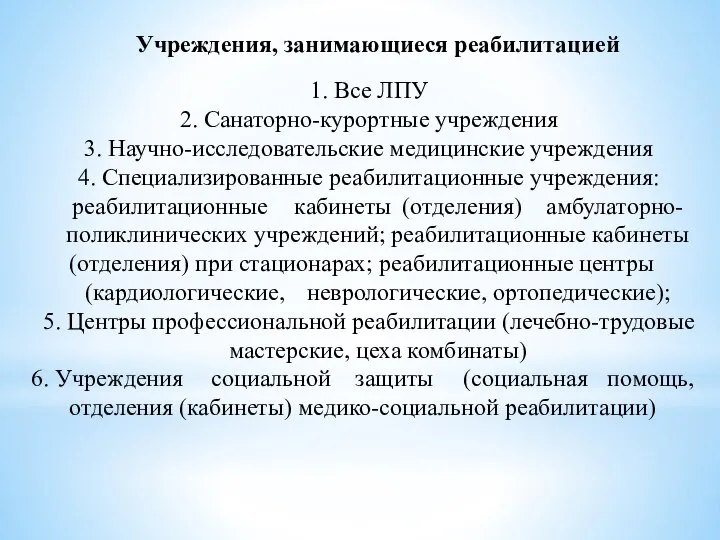 Учреждения, занимающиеся реабилитацией

1. Все ЛПУ
2. Санаторно-курортные учреждения
3. Научно-исследовательские медицинские учреждения
4. Специализированные реабилитационные учреждения: реабилитационные кабинеты (отделения) амбулаторно-поликлинических учреждений; реабилитационные кабинеты (отделения) при стационарах; реабилитационные центры (кардиологические, неврологические, ортопедические);
5. Центры профессиональной реабилитации (лечебно-трудовые мастерские, цеха комбинаты)
6. Учреждения социальной защиты (социальная помощь, отделения (кабинеты) медико-социальной реабилитации)